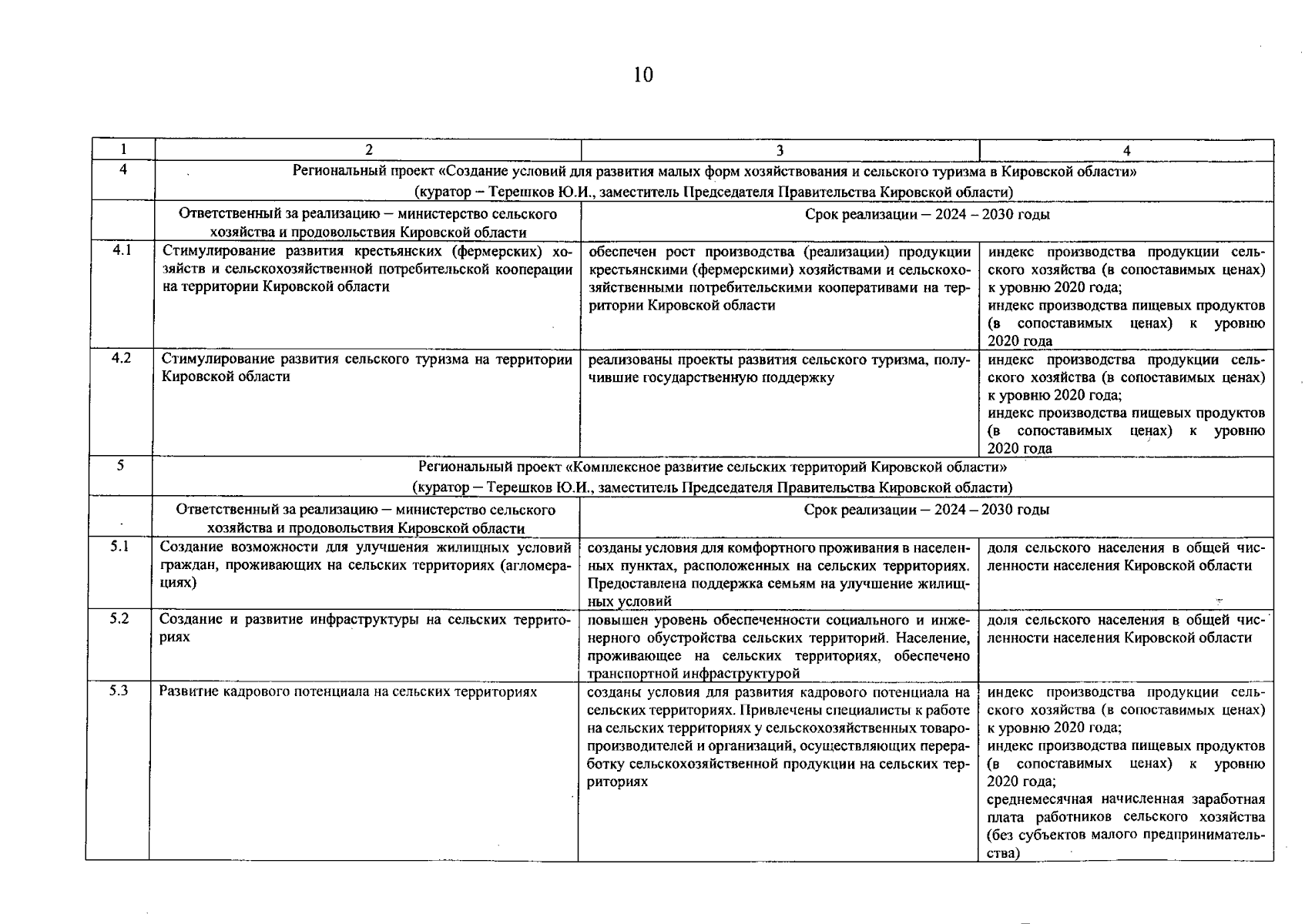 10

| 1 | 2 | 3 | 4 |
|---|---|---|---|
| 4 | Региональный проект «Создание условий для развития малых форм хозяйствования и сельского туризма в Кировской области» (куратор – Терешков Ю.И., заместитель Председателя Правительства Кировской области) | | |
| | Ответственный за реализацию – министерство сельского хозяйства и продовольствия Кировской области | Срок реализации – 2024 – 2030 годы | |
| 4.1 | Стимулирование развития крестьянских (фермерских) хозяйств и сельскохозяйственной потребительской кооперации на территории Кировской области | обеспечен рост производства (реализации) продукции крестьянскими (фермерскими) хозяйствами и сельскохозяйственными потребительскими кооперативами на территории Кировской области | индекс производства продукции сельского хозяйства (в сопоставимых ценах) к уровню 2020 года; индекс производства пищевых продуктов (в сопоставимых ценах) к уровню 2020 года |
| 4.2 | Стимулирование развития сельского туризма на территории Кировской области | реализованы проекты развития сельского туризма, получившие государственную поддержку | индекс производства продукции сельского хозяйства (в сопоставимых ценах) к уровню 2020 года; индекс производства пищевых продуктов (в сопоставимых ценах) к уровню 2020 года |
| 5 | Региональный проект «Комплексное развитие сельских территорий Кировской области» (куратор – Терешков Ю.И., заместитель Председателя Правительства Кировской области) | | |
| | Ответственный за реализацию – министерство сельского хозяйства и продовольствия Кировской области | Срок реализации – 2024 – 2030 годы | |
| 5.1 | Создание возможности для улучшения жилищных условий граждан, проживающих на сельских территориях (агломерациях) | созданы условия для комфортного проживания в населенных пунктах, расположенных на сельских территориях. Предоставлена поддержка семьям на улучшение жилищных условий | доля сельского населения в общей численности населения Кировской области |
| 5.2 | Создание и развитие инфраструктуры на сельских территориях | повышен уровень обеспеченности социального и инженерного обустройства сельских территорий. Население, проживающее на сельских территориях, обеспечено транспортной инфраструктурой | доля сельского населения в общей численности населения Кировской области |
| 5.3 | Развитие кадрового потенциала на сельских территориях | созданы условия для развития кадрового потенциала на сельских территориях. Привлечены специалисты к работе на сельских территориях у сельскохозяйственных товаропроизводителей и организаций, осуществляющих переработку сельскохозяйственной продукции на сельских территориях | индекс производства продукции сельского хозяйства (в сопоставимых ценах) к уровню 2020 года; индекс производства пищевых продуктов (в сопоставимых ценах) к уровню 2020 года; среднемесячная начисленная заработная плата работников сельского хозяйства (без субъектов малого предпринимательства) |